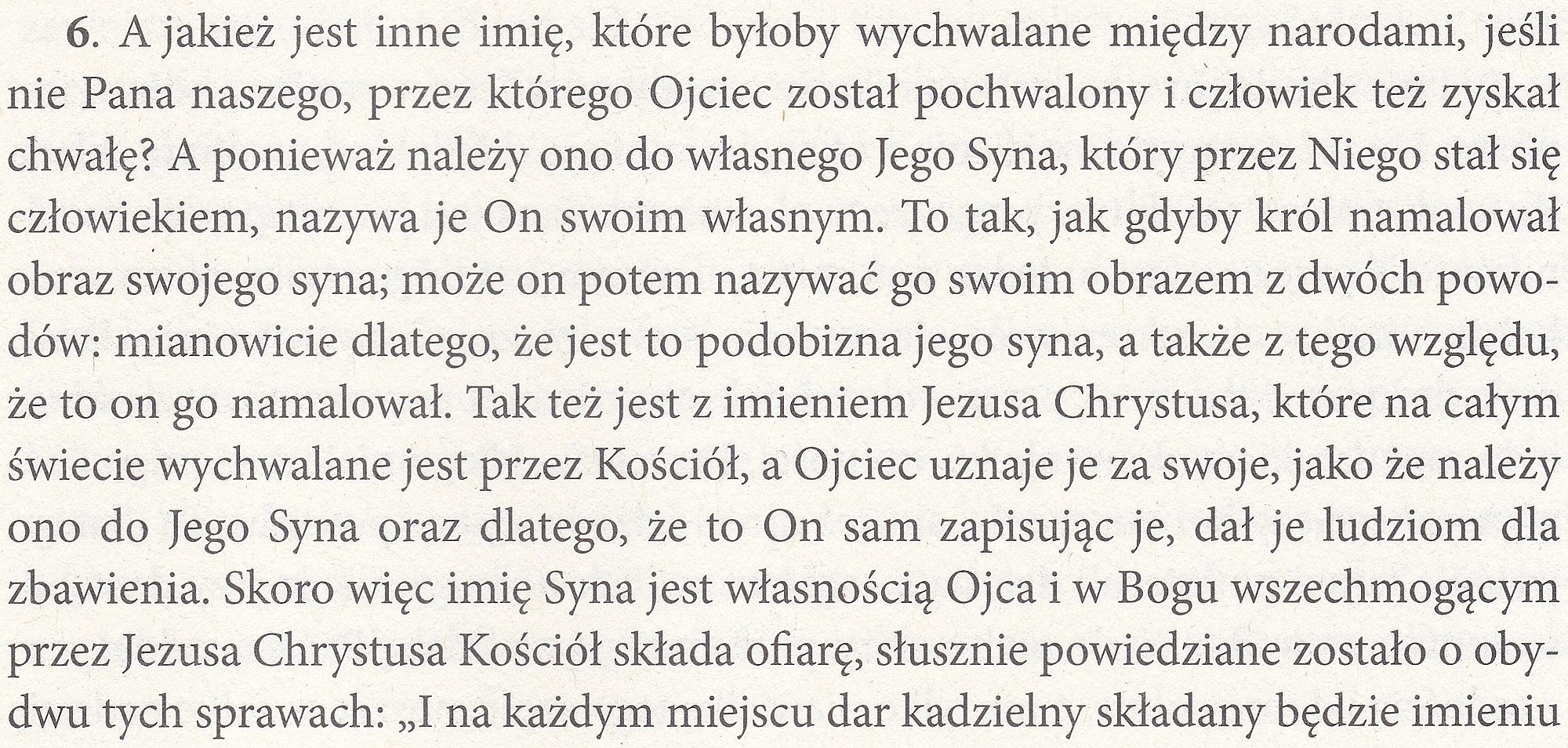 6. A jakież jest inne imię, które byłoby wychwalane między narodami, jeśli nie Pana naszego, przez którego Ojciec został pochwalony i człowiek też zyskał chwałę? A ponieważ należy ono do własnego Jego Syna, który przez Niego stał się człowiekiem, nazywa je On swoim własnym. To tak, jak gdyby król namalował obraz swojego syna; może on potem nazywać go swoim obrazem z dwóch powodów: mianowicie dlatego, że jest to podobizna jego syna, a także z tego względu, że to on go namalował. Tak też jest z imieniem Jezusa Chrystusa, które na całym świecie wychwalane jest przez Kościół, a Ojciec uznaje je za swoje, jako że należy ono do Jego Syna oraz dlatego, że to On sam zapisując je, dał je ludziom dla zbawienia. Skoro więc imię Syna jest własnością Ojca i w Bogu wszechmogącym przez Jezusa Chrystusa Kościół składa ofiarę, słusznie powiedziane zostało o obydwu tych sprawach: „I na każdym miejscu dar kadzielny składany będzie imieniu